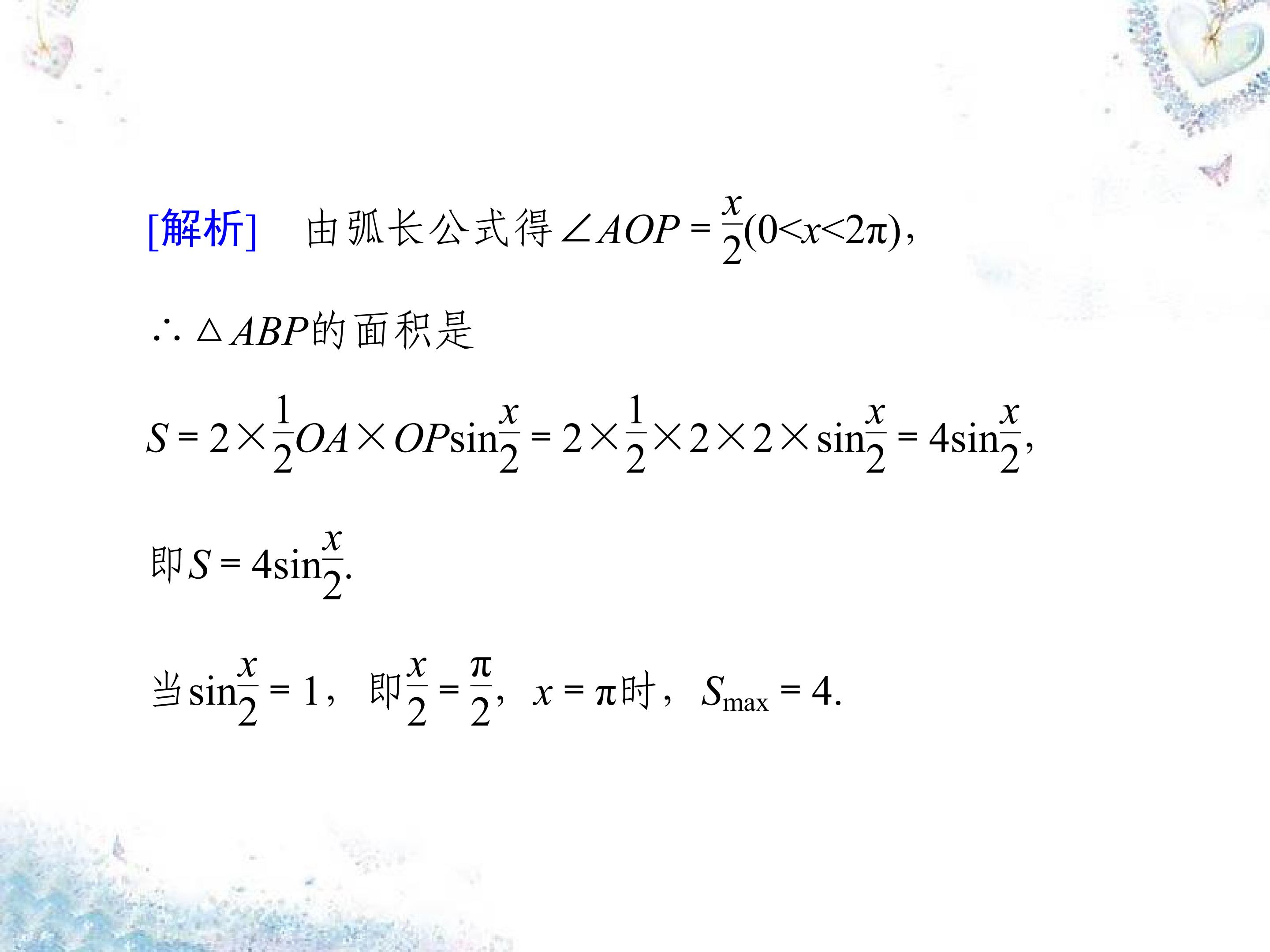 [解析] 由弧长公式得$\angle AOP=\frac{x}{2}(0<x<2\pi)$,

∴$\triangle ABP$的面积是

$S=2\times\frac{1}{2}OA\times OP\sin\frac{x}{2}=2\times\frac{1}{2}\times2\times2\times\sin\frac{x}{2}=4\sin\frac{x}{2}$,

即$S=4\sin\frac{x}{2}$.

当$\sin\frac{x}{2}=1$,即$\frac{x}{2}=\frac{\pi}{2}$,$x=\pi$时,$S_{max}=4$.